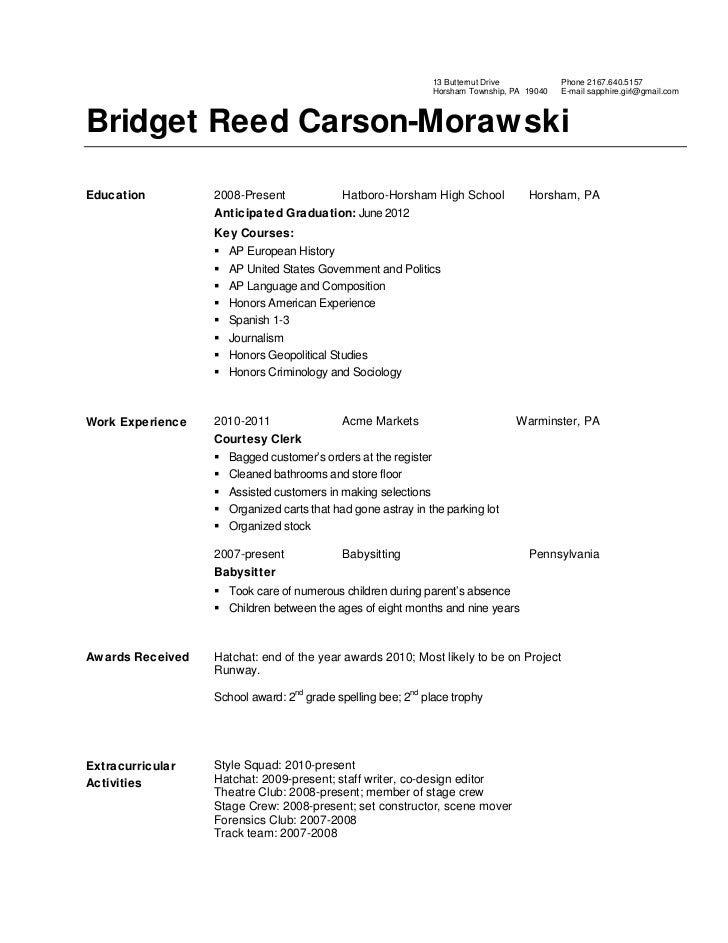 13 Butternut Drive
Horsham Township, PA 19040

Phone 2167.640.5157
E-mail sapphire.girl@gmail.com

Bridget Reed Carson-Morawski

Education

2008-Present Hatboro-Horsham High School Horsham, PA
Anticipated Graduation: June 2012
Key Courses:
▪ AP European History
▪ AP United States Government and Politics
▪ AP Language and Composition
▪ Honors American Experience
▪ Spanish 1-3
▪ Journalism
▪ Honors Geopolitical Studies
▪ Honors Criminology and Sociology

Work Experience

2010-2011 Acme Markets Warminster, PA
Courtesy Clerk
▪ Bagged customer's orders at the register
▪ Cleaned bathrooms and store floor
▪ Assisted customers in making selections
▪ Organized carts that had gone astray in the parking lot
▪ Organized stock

2007-present Babysitting Pennsylvania
Babysitter
▪ Took care of numerous children during parent's absence
▪ Children between the ages of eight months and nine years

Awards Received

Hatchat: end of the year awards 2010; Most likely to be on Project Runway.

School award: $2^{nd}$ grade spelling bee; $2^{nd}$ place trophy

Extracurricular Activities

Style Squad: 2010-present
Hatchat: 2009-present; staff writer, co-design editor
Theatre Club: 2008-present; member of stage crew
Stage Crew: 2008-present; set constructor, scene mover
Forensics Club: 2007-2008
Track team: 2007-2008